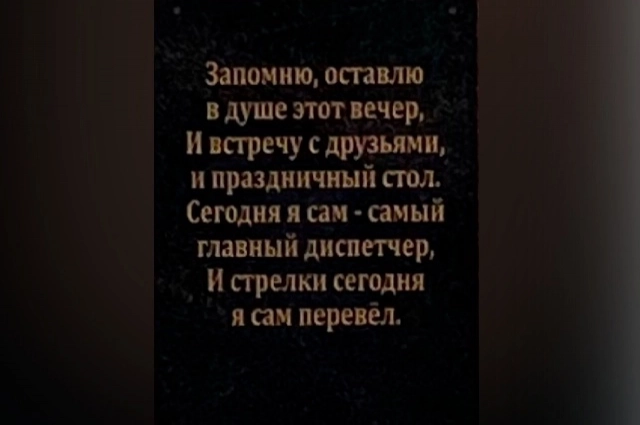 Запомню, оставлю
в душе этот вечер,
И встречу с друзьями,
и праздничный стол.
Сегодня я сам - самый
главный диспетчер,
И стрелки сегодня
я сам перевёл.